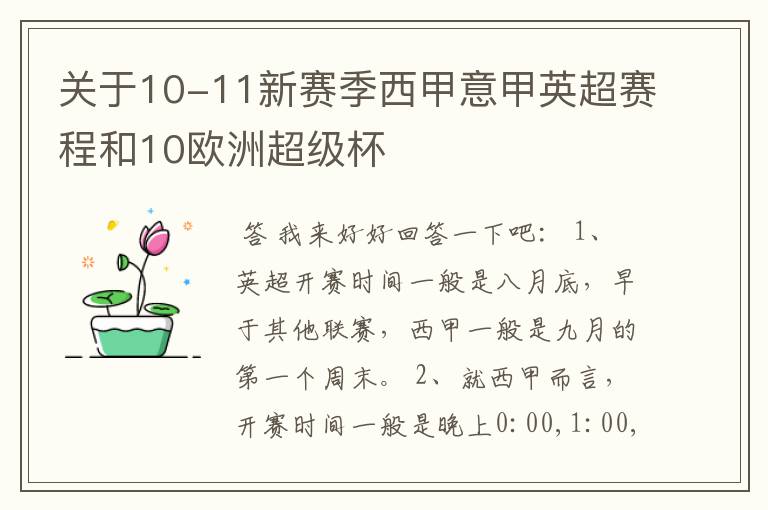 关于10-11新赛季西甲意甲英超赛程和10欧洲超级杯

答 我来好好回答一下吧： 1、英超开赛时间一般是八月底，早于其他联赛，西甲一般是九月的第一个周末。 2、就西甲而言，开赛时间一般是晚上0:00,1:00,